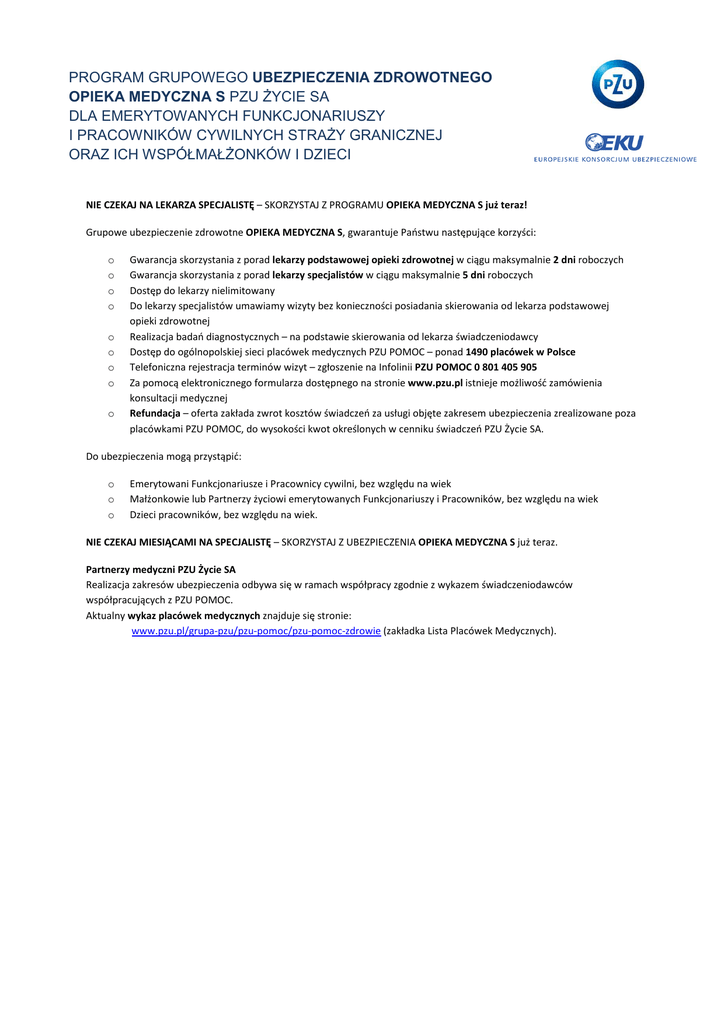 PROGRAM GRUPOWEGO UBEZPIECZENIA ZDROWOTNEGO
OPIEKA MEDYCZNA S PZU ŻYCIE SA
DLA EMERYTOWANYCH FUNKCJONARIUSZY
I PRACOWNIKÓW CYWILNYCH STRAŻY GRANICZNEJ
ORAZ ICH WSPÓŁMAŁŻONKÓW I DZIECI

PZU

EKU
EUROPEJSKIE KONSORCJUM UBEZPIECZENIOWE

NIE CZEKAJ NA LEKARZA SPECJALISTĘ – SKORZYSTAJ Z PROGRAMU OPIEKA MEDYCZNA S już teraz!

Grupowe ubezpieczenie zdrowotne OPIEKA MEDYCZNA S, gwarantuje Państwu następujące korzyści:

o Gwarancja skorzystania z porad lekarzy podstawowej opieki zdrowotnej w ciągu maksymalnie 2 dni roboczych
o Gwarancja skorzystania z porad lekarzy specjalistów w ciągu maksymalnie 5 dni roboczych
o Dostęp do lekarzy nielimitowany
o Do lekarzy specjalistów umawiamy wizyty bez konieczności posiadania skierowania od lekarza podstawowej opieki zdrowotnej
o Realizacja badań diagnostycznych – na podstawie skierowania od lekarza świadczeniodawcy
o Dostęp do ogólnopolskiej sieci placówek medycznych PZU POMOC – ponad 1490 placówek w Polsce
o Telefoniczna rejestracja terminów wizyt – zgłoszenie na Infolinii PZU POMOC 0 801 405 905
o Za pomocą elektronicznego formularza dostępnego na stronie www.pzu.pl istnieje możliwość zamówienia konsultacji medycznej
o Refundacja – oferta zakłada zwrot kosztów świadczeń za usługi objęte zakresem ubezpieczenia zrealizowane poza placówkami PZU POMOC, do wysokości kwot określonych w cenniku świadczeń PZU Życie SA.

Do ubezpieczenia mogą przystąpić:

o Emerytowani Funkcjonariusze i Pracownicy cywilni, bez względu na wiek
o Małżonkowie lub Partnerzy życiowi emerytowanych Funkcjonariuszy i Pracowników, bez względu na wiek
o Dzieci pracowników, bez względu na wiek.

NIE CZEKAJ MIESIĄCAMI NA SPECJALISTĘ – SKORZYSTAJ Z UBEZPIECZENIA OPIEKA MEDYCZNA S już teraz.

Partnerzy medyczni PZU Życie SA
Realizacja zakresów ubezpieczenia odbywa się w ramach współpracy zgodnie z wykazem świadczeniodawców współpracujących z PZU POMOC.
Aktualny wykaz placówek medycznych znajduje się stronie:
www.pzu.pl/grupa-pzu/pzu-pomoc/pzu-pomoc-zdrowie (zakładka Lista Placówek Medycznych).